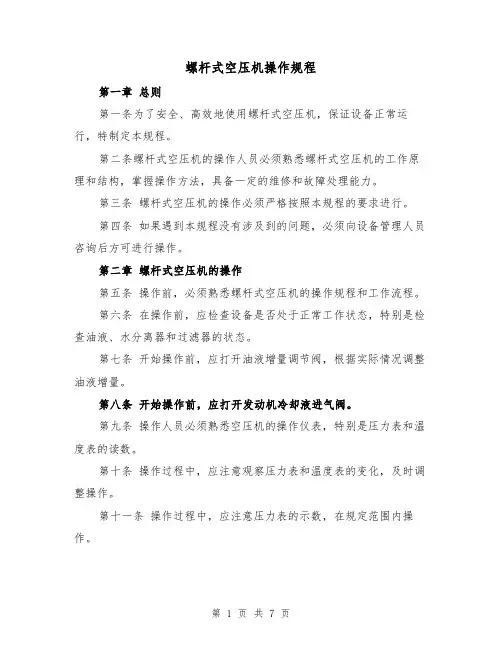 螺杆式空压机操作规程

第一章 总则

第一条为了安全、高效地使用螺杆式空压机，保证设备正常运行，特制定本规程。

第二条螺杆式空压机的操作人员必须熟悉螺杆式空压机的工作原理和结构，掌握操作方法，具备一定的维修和故障处理能力。

第三条 螺杆式空压机的操作必须严格按照本规程的要求进行。

第四条 如果遇到本规程没有涉及到的问题，必须向设备管理人员咨询后方可进行操作。

第二章 螺杆式空压机的操作

第五条 操作前，必须熟悉螺杆式空压机的操作规程和工作流程。

第六条 在操作前，应检查设备是否处于正常工作状态，特别是检查油液、水分离器和过滤器的状态。

第七条 开始操作前，应打开油液增量调节阀，根据实际情况调整油液增量。

第八条 开始操作前，应打开发动机冷却液进气阀。

第九条 操作人员必须熟悉空压机的操作仪表，特别是压力表和温度表的读数。

第十条 操作过程中，应注意观察压力表和温度表的变化，及时调整操作。

第十一条 操作过程中，应注意压力表的示数，在规定范围内操作。

第 1 页 共 7 页